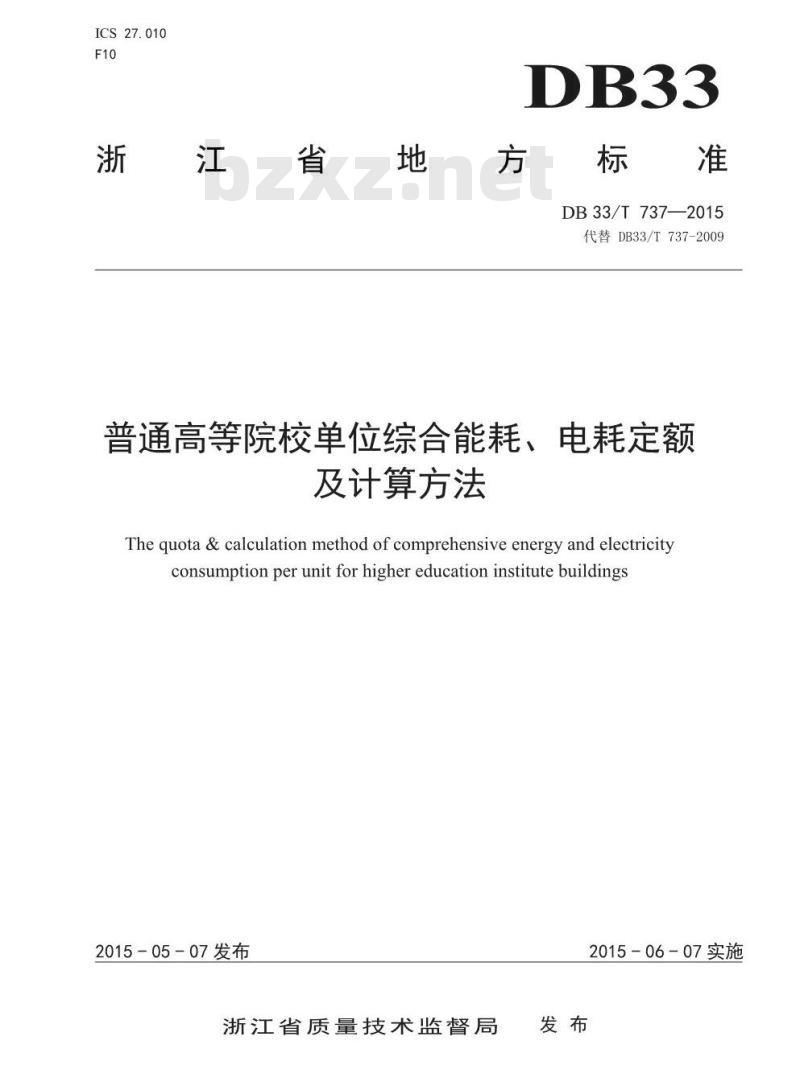 ICS 27.010
F10

DB33

浙 江 省 地 方 标 准

bzxz.net

DB 33/T 737—2015
代替 DB33/T 737-2009

普通高等院校单位综合能耗、电耗定额及计算方法

The quota & calculation method of comprehensive energy and electricity consumption per unit for higher education institute buildings

2015 - 05 - 07 发布

2015 - 06 - 07 实施

浙江省质量技术监督局 发布